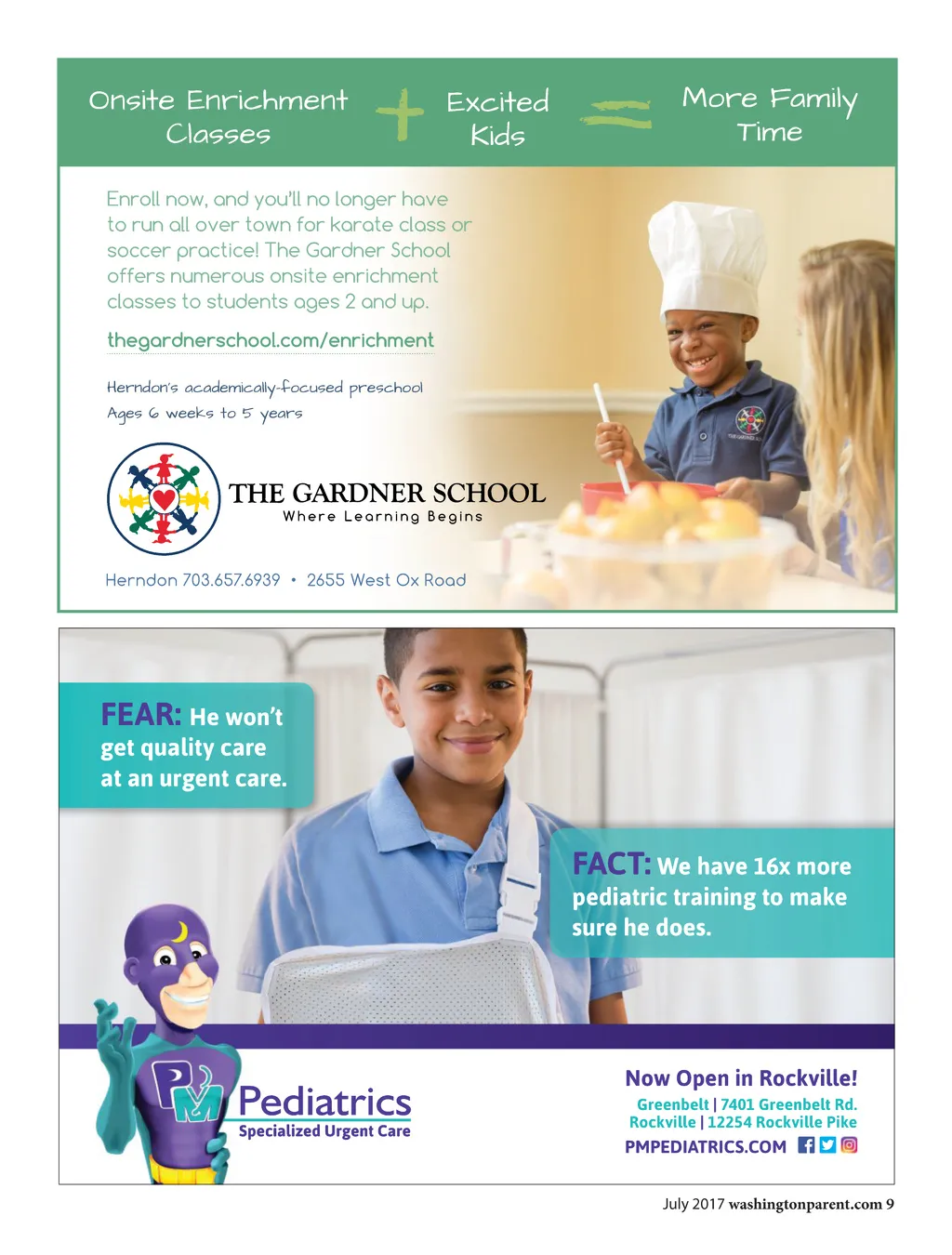 Onsite Enrichment Classes

+

Excited Kids

=

More Family Time

Enroll now, and you'll no longer have to run all over town for karate class or soccer practice! The Gardner School offers numerous onsite enrichment classes to students ages 2 and up.

thegardnerschool.com/enrichment

Herndon's academically-focused preschool

Ages 6 weeks to 5 years

THE GARDNER SCHOOL

Where Learning Begins

Herndon 703.657.6939 • 2655 West Ox Road

FEAR: He won't get quality care at an urgent care.

FACT: We have 16x more pediatric training to make sure he does.

PM Pediatrics

Specialized Urgent Care

Now Open in Rockville!

Greenbelt | 7401 Greenbelt Rd.

Rockville | 12254 Rockville Pike

PMPEDIATRICS.COM

July 2017 washingtonparent.com 9